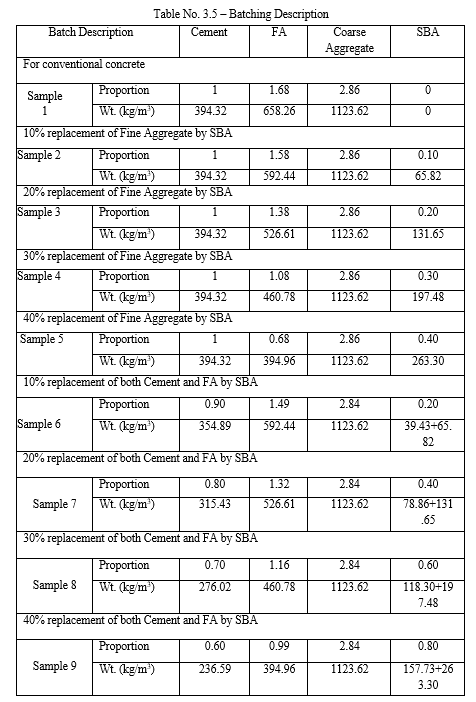 Table No. 3.5 – Batching Description

| Batch Description | | Cement | FA | Coarse Aggregate | SBA |
|---|---|---|---|---|---|
| For conventional concrete | | | | | |
| Sample 1 | Proportion | 1 | 1.68 | 2.86 | 0 |
| | Wt. (kg/m$^3$) | 394.32 | 658.26 | 1123.62 | 0 |
| 10% replacement of Fine Aggregate by SBA | | | | | |
| Sample 2 | Proportion | 1 | 1.58 | 2.86 | 0.10 |
| | Wt. (kg/m$^3$) | 394.32 | 592.44 | 1123.62 | 65.82 |
| 20% replacement of Fine Aggregate by SBA | | | | | |
| Sample 3 | Proportion | 1 | 1.38 | 2.86 | 0.20 |
| | Wt. (kg/m$^3$) | 394.32 | 526.61 | 1123.62 | 131.65 |
| 30% replacement of Fine Aggregate by SBA | | | | | |
| Sample 4 | Proportion | 1 | 1.08 | 2.86 | 0.30 |
| | Wt. (kg/m$^3$) | 394.32 | 460.78 | 1123.62 | 197.48 |
| 40% replacement of Fine Aggregate by SBA | | | | | |
| Sample 5 | Proportion | 1 | 0.68 | 2.86 | 0.40 |
| | Wt. (kg/m$^3$) | 394.32 | 394.96 | 1123.62 | 263.30 |
| 10% replacement of both Cement and FA by SBA | | | | | |
| Sample 6 | Proportion | 0.90 | 1.49 | 2.84 | 0.20 |
| | Wt. (kg/m$^3$) | 354.89 | 592.44 | 1123.62 | 39.43+65.82 |
| 20% replacement of both Cement and FA by SBA | | | | | |
| Sample 7 | Proportion | 0.80 | 1.32 | 2.84 | 0.40 |
| | Wt. (kg/m$^3$) | 315.43 | 526.61 | 1123.62 | 78.86+131.65 |
| 30% replacement of both Cement and FA by SBA | | | | | |
| Sample 8 | Proportion | 0.70 | 1.16 | 2.84 | 0.60 |
| | Wt. (kg/m$^3$) | 276.02 | 460.78 | 1123.62 | 118.30+197.48 |
| 40% replacement of both Cement and FA by SBA | | | | | |
| Sample 9 | Proportion | 0.60 | 0.99 | 2.84 | 0.80 |
| | Wt. (kg/m$^3$) | 236.59 | 394.96 | 1123.62 | 157.73+263.30 |